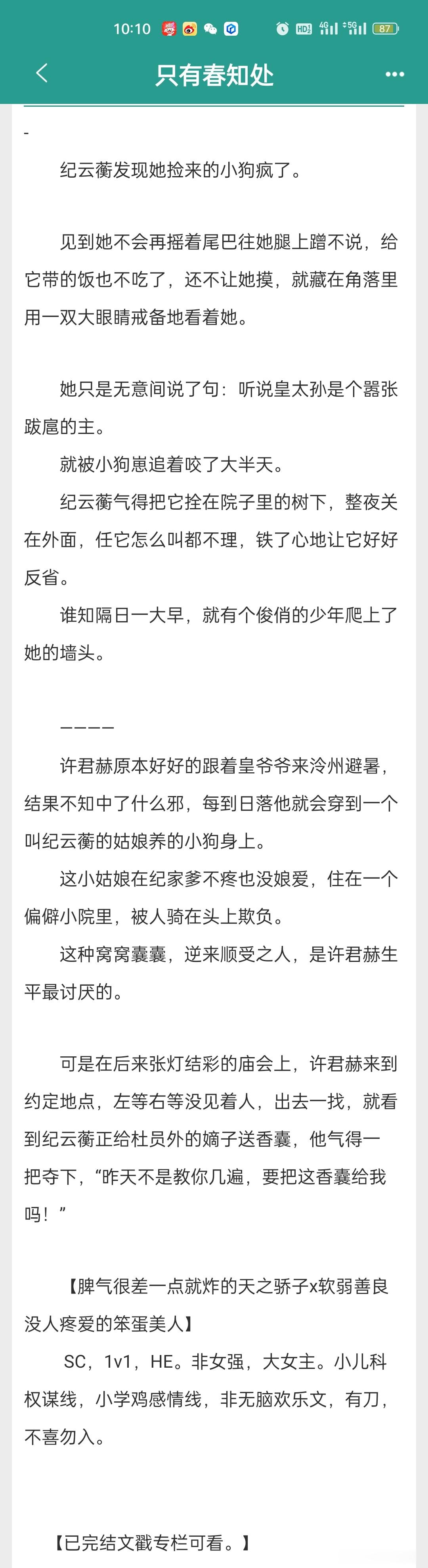 10:10 HD 4G 5G 87

只有春知处

-

纪云蘅发现她捡来的小狗疯了。

见到她不会再摇着尾巴往她腿上蹭不说，给它带的饭也不吃了，还不让她摸，就藏在角落里用一双大眼睛戒备地看着她。

她只是无意间说了句：听说皇太孙是个嚣张跋扈的主。

就被小狗崽追着咬了大半天。

纪云蘅气得把它拴在院子里的树下，整夜关在外面，任它怎么叫都不理，铁了心地让它好好反省。

谁知隔日一大早，就有个俊俏的少年爬上了她的墙头。

————

许君赫原本好好的跟着皇爷爷来泠州避暑，结果不知中了什么邪，每到日落他就会穿到一个叫纪云蘅的姑娘养的小狗身上。

这小姑娘在纪家爹不疼也没娘爱，住在一个偏僻小院里，被人骑在头上欺负。

这种窝窝囊囊，逆来顺受之人，是许君赫生平最讨厌的。

可是在后来张灯结彩的庙会上，许君赫来到约定地点，左等右等没见着人，出去一找，就看到纪云蘅正给杜员外的嫡子送香囊，他气得一把夺下，“昨天不是教你几遍，要把这香囊给我吗！”

【脾气很差一点就炸的天之骄子x软弱善良没人疼爱的笨蛋美人】

SC，1v1，HE。非女强，大女主。小儿科权谋线，小学鸡感情线，非无脑欢乐文，有刀，不喜勿入。

【已完结文戳专栏可看。】